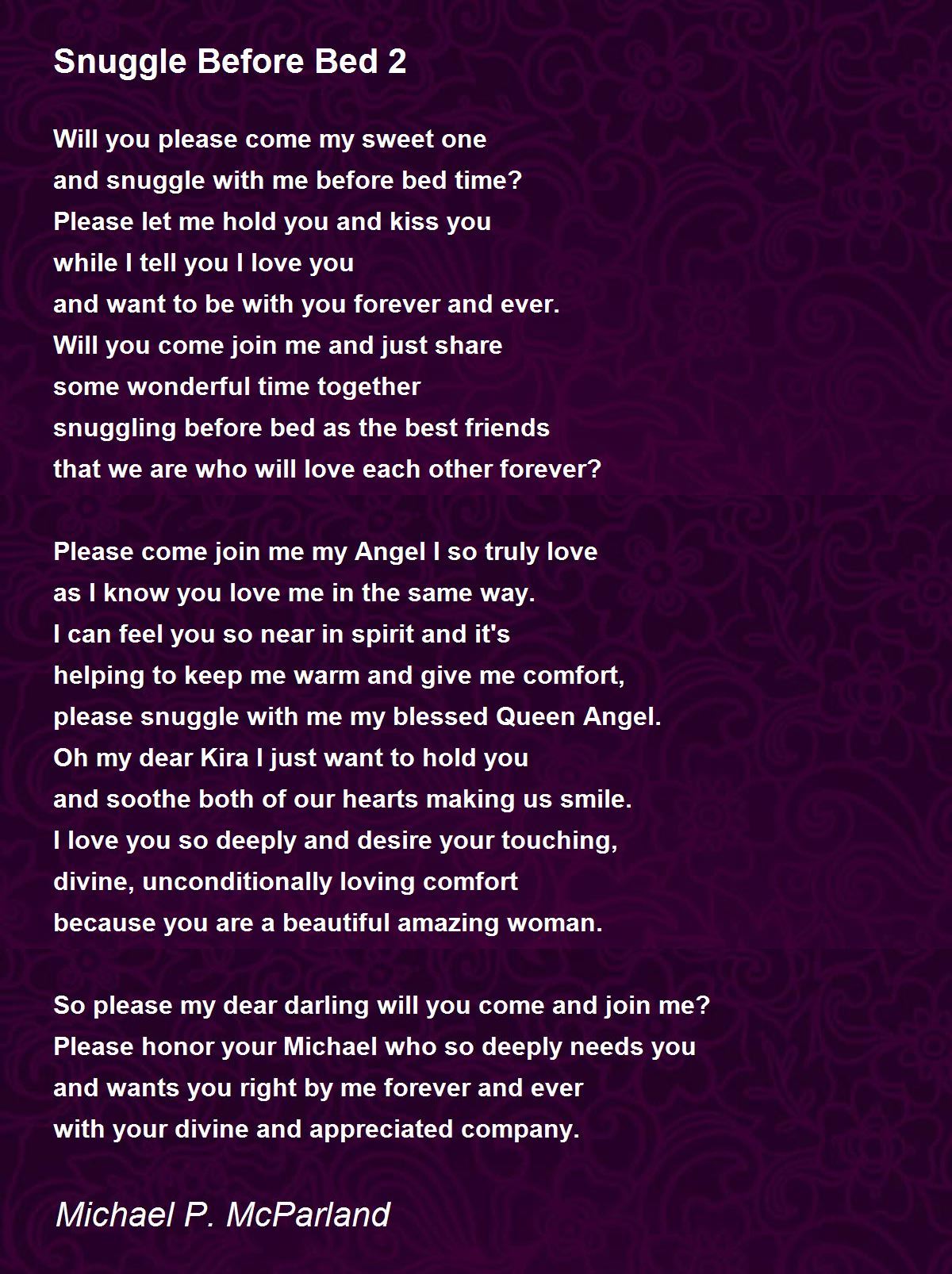 Snuggle Before Bed 2

Will you please come my sweet one
and snuggle with me before bed time?
Please let me hold you and kiss you
while I tell you I love you
and want to be with you forever and ever.
Will you come join me and just share
some wonderful time together
snuggling before bed as the best friends
that we are who will love each other forever?

Please come join me my Angel I so truly love
as I know you love me in the same way.
I can feel you so near in spirit and it's
helping to keep me warm and give me comfort,
please snuggle with me my blessed Queen Angel.
Oh my dear Kira I just want to hold you
and soothe both of our hearts making us smile.
I love you so deeply and desire your touching,
divine, unconditionally loving comfort
because you are a beautiful amazing woman.

So please my dear darling will you come and join me?
Please honor your Michael who so deeply needs you
and wants you right by me forever and ever
with your divine and appreciated company.

Michael P. McParland